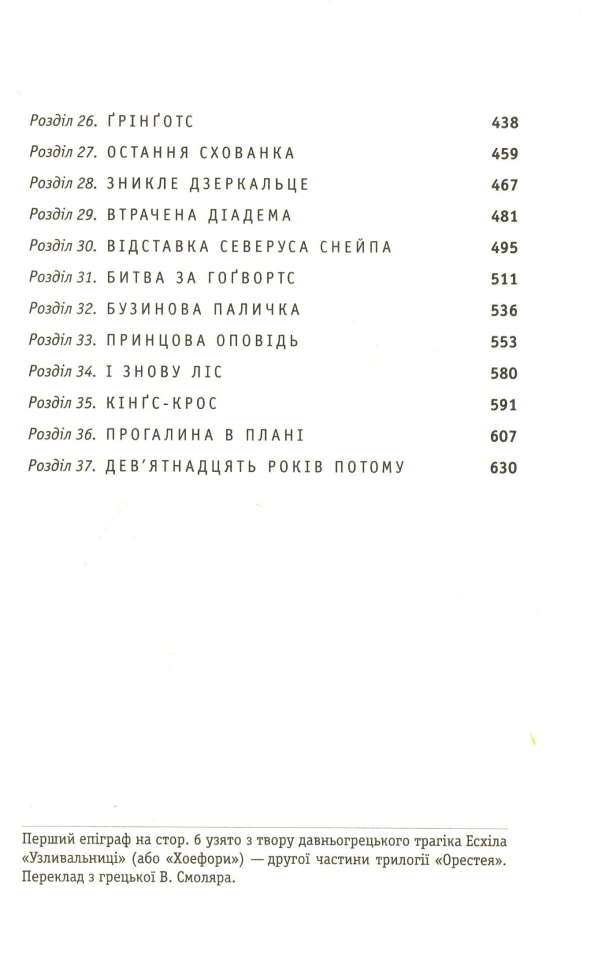 Розділ 26. ҐРІНҐОТС 438
Розділ 27. ОСТАННЯ СХОВАНКА 459
Розділ 28. ЗНИКЛЕ ДЗЕРКАЛЬЦЕ 467
Розділ 29. ВТРАЧЕНА ДІАДЕМА 481
Розділ 30. ВІДСТАВКА СЕВЕРУСА СНЕЙПА 495
Розділ 31. БИТВА ЗА ГОҐВОРТС 511
Розділ 32. БУЗИНОВА ПАЛИЧКА 536
Розділ 33. ПРИНЦОВА ОПОВІДЬ 553
Розділ 34. І ЗНОВУ ЛІС 580
Розділ 35. КІНҐС-КРОС 591
Розділ 36. ПРОГАЛИНА В ПЛАНІ 607
Розділ 37. ДЕВ'ЯТНАДЦЯТЬ РОКІВ ПОТОМУ 630

Перший епіграф на стор. 6 узято з твору давньогрецького трагіка Есхіла «Узливальниці» (або «Хоефори») — другої частини трилогії «Орестея». Переклад з грецької В. Смоляра.